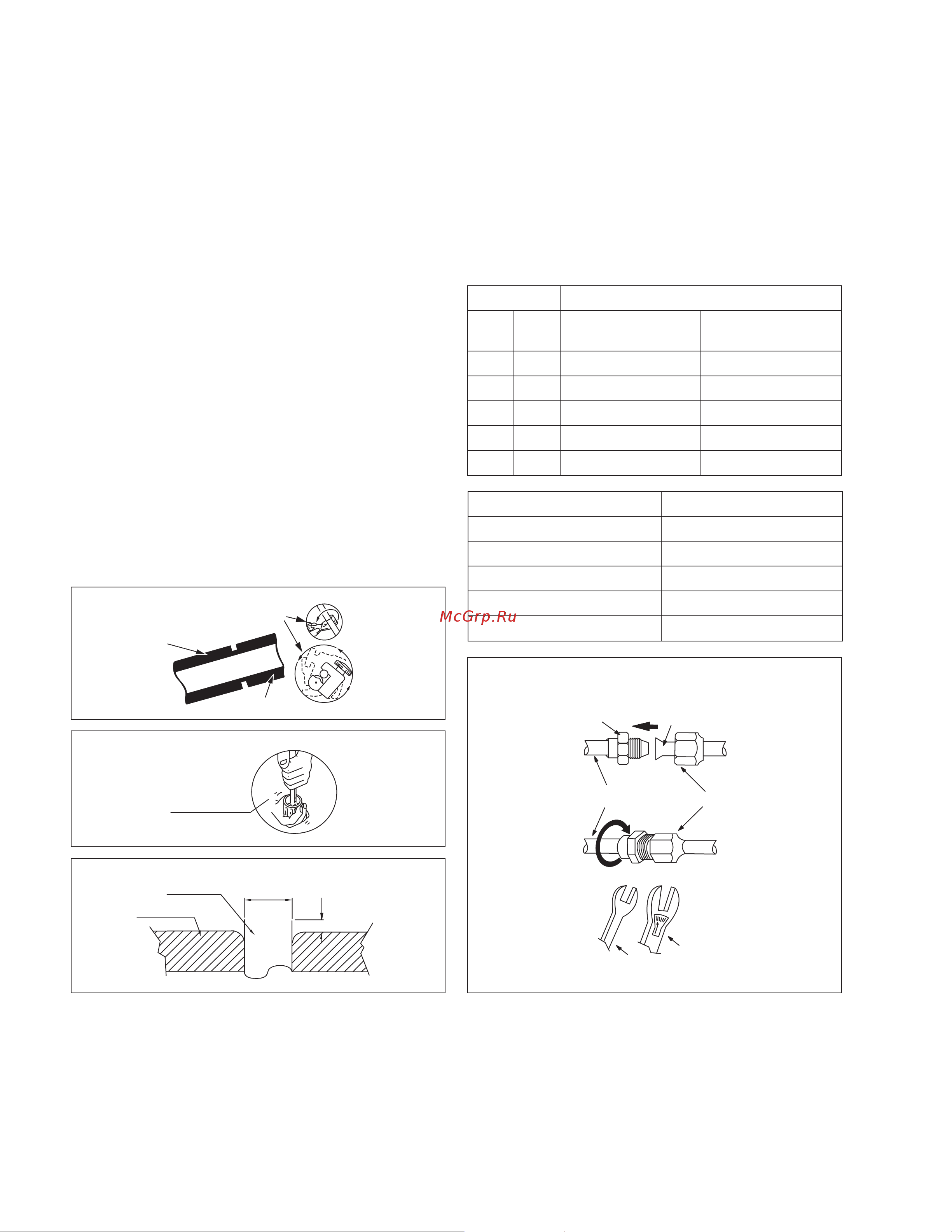 McGrp.Ru